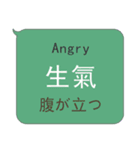 Angry
生氣
腹が立つ